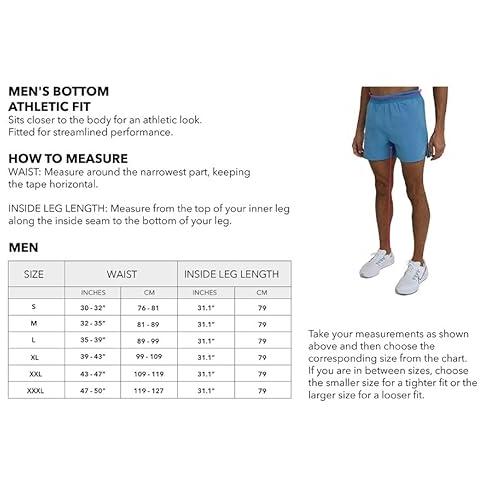 MEN'S BOTTOM
ATHLETIC FIT
Sits closer to the body for an athletic look. Fitted for streamlined performance.

HOW TO MEASURE
WAIST: Measure around the narrowest part, keeping the tape horizontal.

INSIDE LEG LENGTH: Measure from the top of your inner leg along the inside seam to the bottom of your leg.

MEN

| SIZE | WAIST | | INSIDE LEG LENGTH | |
|---|---|---|---|---|
| | INCHES | CM | INCHES | CM |
| S | 30 - 32" | 76 - 81 | 31.1" | 79 |
| M | 32 - 35" | 81 - 89 | 31.1" | 79 |
| L | 35 - 39" | 89 - 99 | 31.1" | 79 |
| XL | 39 - 43" | 99 - 109 | 31.1" | 79 |
| XXL | 43 - 47" | 109 - 119 | 31.1" | 79 |
| XXXL | 47 - 50" | 119 - 127 | 31.1" | 79 |

Take your measurements as shown above and then choose the corresponding size from the chart. If you are in between sizes, choose the smaller size for a tighter fit or the larger size for a looser fit.